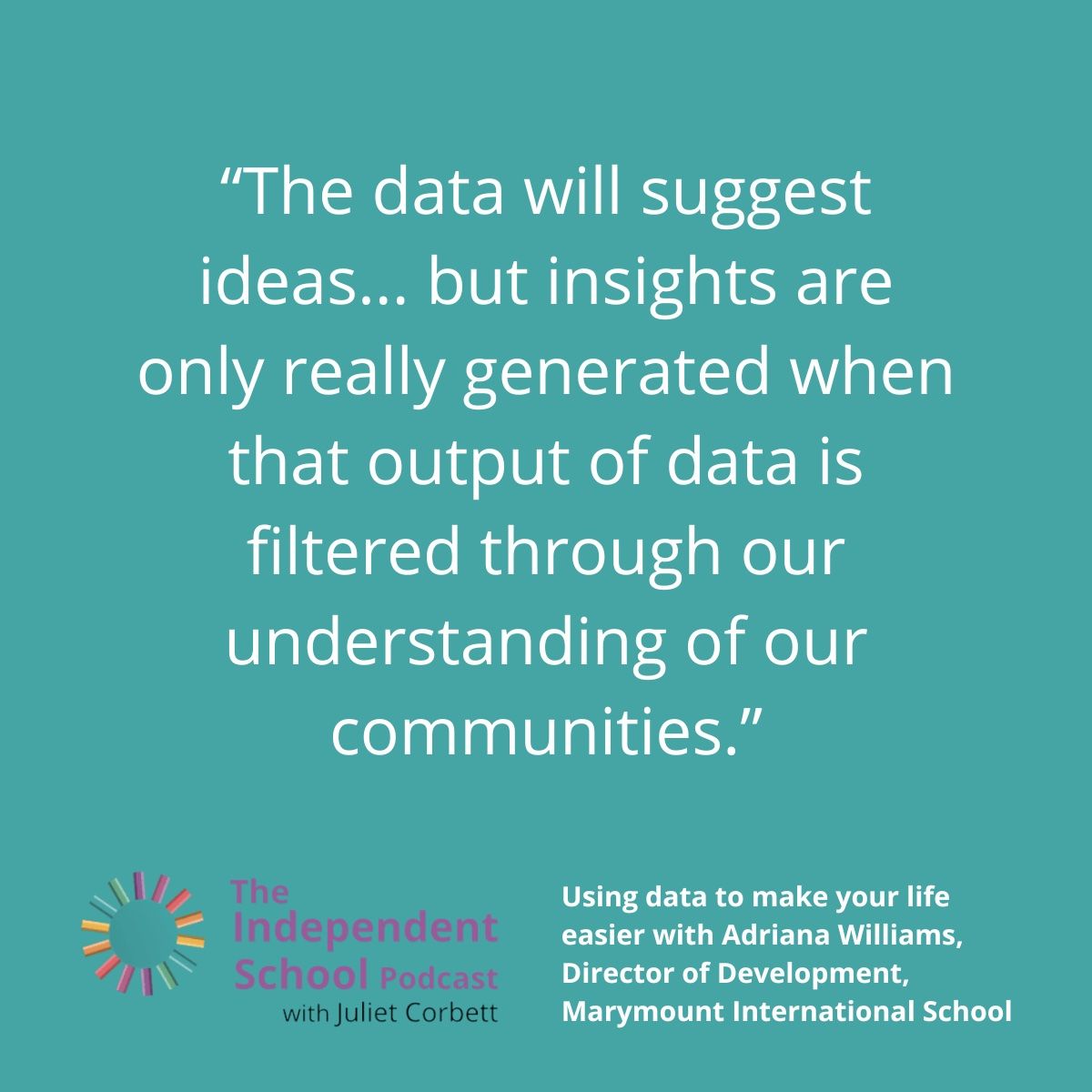 “The data will suggest ideas... but insights are only really generated when that output of data is filtered through our understanding of our communities.”

The Independent School Podcast with Juliet Corbett

Using data to make your life easier with Adriana Williams, Director of Development, Marymount International School